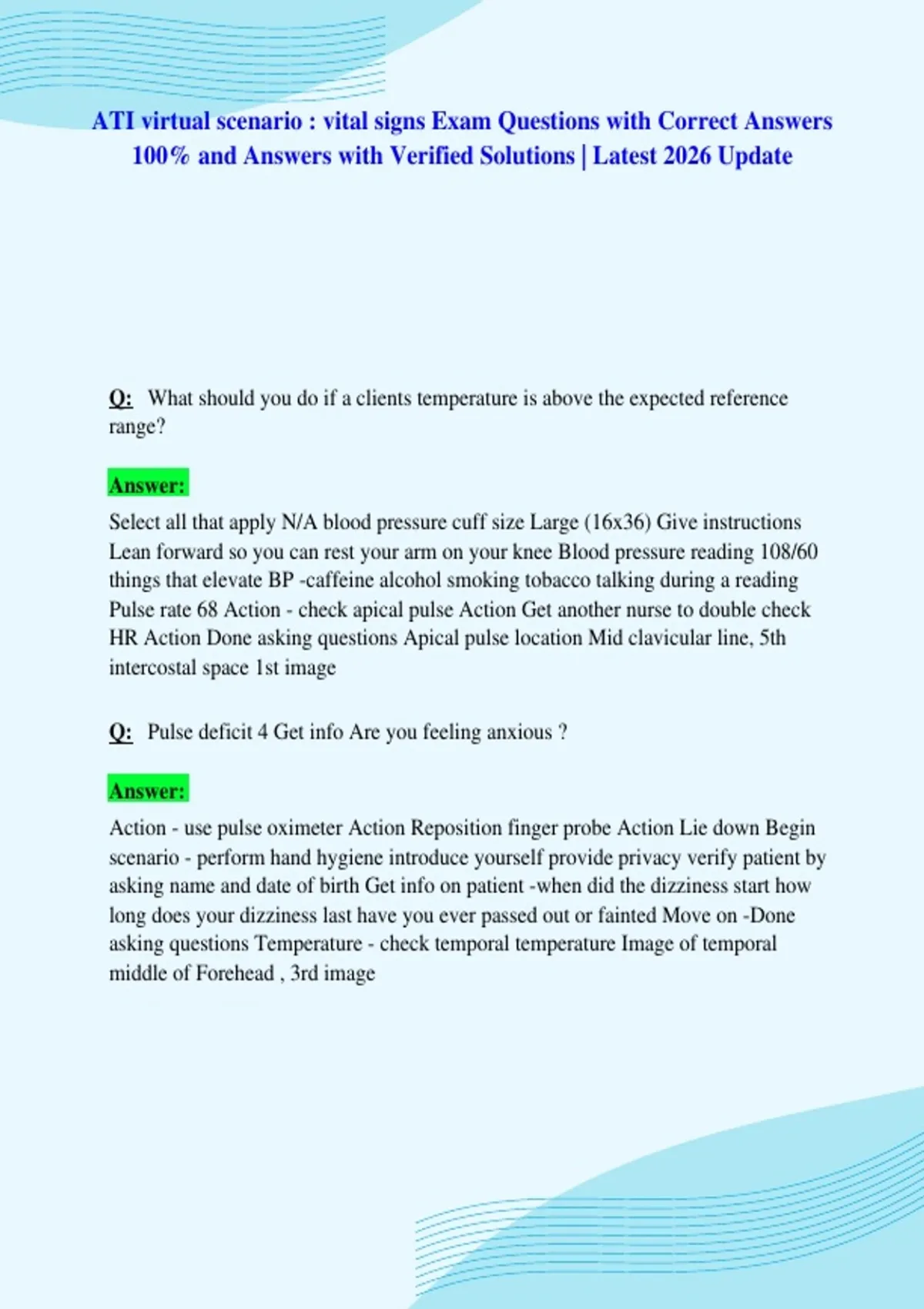 ATI virtual scenario : vital signs Exam Questions with Correct Answers 100% and Answers with Verified Solutions | Latest 2026 Update

Q: What should you do if a clients temperature is above the expected reference range?

Answer:

Select all that apply N/A blood pressure cuff size Large (16x36) Give instructions Lean forward so you can rest your arm on your knee Blood pressure reading 108/60 things that elevate BP -caffeine alcohol smoking tobacco talking during a reading Pulse rate 68 Action - check apical pulse Action Get another nurse to double check HR Action Done asking questions Apical pulse location Mid clavicular line, 5th intercostal space 1st image

Q: Pulse deficit 4 Get info Are you feeling anxious ?

Answer:

Action - use pulse oximeter Action Reposition finger probe Action Lie down Begin scenario - perform hand hygiene introduce yourself provide privacy verify patient by asking name and date of birth Get info on patient -when did the dizziness start how long does your dizziness last have you ever passed out or fainted Move on -Done asking questions Temperature - check temporal temperature Image of temporal middle of Forehead , 3rd image